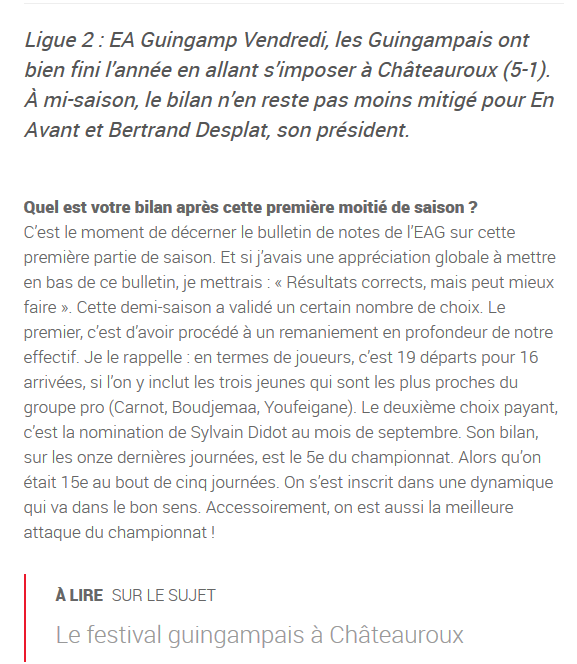 Ligue 2 : EA Guingamp Vendredi, les Guingampais ont bien fini l'année en allant s'imposer à Châteauroux (5-1). À mi-saison, le bilan n'en reste pas moins mitigé pour En Avant et Bertrand Desplat, son président.

Quel est votre bilan après cette première moitié de saison ?
C'est le moment de décerner le bulletin de notes de l'EAG sur cette première partie de saison. Et si j'avais une appréciation globale à mettre en bas de ce bulletin, je mettrais : « Résultats corrects, mais peut mieux faire ». Cette demi-saison a validé un certain nombre de choix. Le premier, c'est d'avoir procédé à un remaniement en profondeur de notre effectif. Je le rappelle : en termes de joueurs, c'est 19 départs pour 16 arrivées, si l'on y inclut les trois jeunes qui sont les plus proches du groupe pro (Carnot, Boudjemaa, Youfeigane). Le deuxième choix payant, c'est la nomination de Sylvain Didot au mois de septembre. Son bilan, sur les onze dernières journées, est le 5e du championnat. Alors qu'on était 15e au bout de cinq journées. On s'est inscrit dans une dynamique qui va dans le bon sens. Accessoirement, on est aussi la meilleure attaque du championnat !

À LIRE SUR LE SUJET
Le festival guingampais à Châteauroux